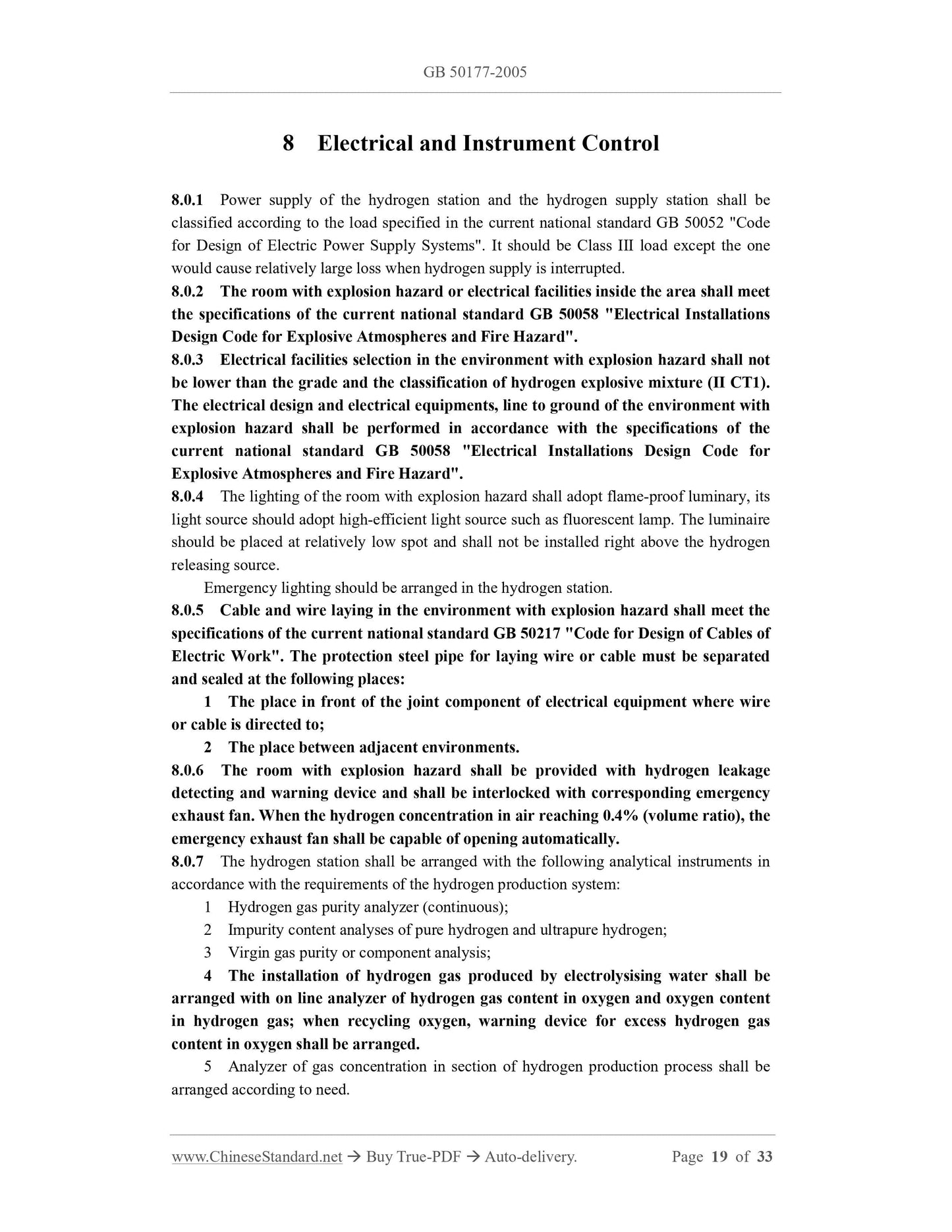 GB 50177-2005

8 Electrical and Instrument Control

8.0.1 Power supply of the hydrogen station and the hydrogen supply station shall be classified according to the load specified in the current national standard GB 50052 "Code for Design of Electric Power Supply Systems". It should be Class III load except the one would cause relatively large loss when hydrogen supply is interrupted.
8.0.2 The room with explosion hazard or electrical facilities inside the area shall meet the specifications of the current national standard GB 50058 "Electrical Installations Design Code for Explosive Atmospheres and Fire Hazard".
8.0.3 Electrical facilities selection in the environment with explosion hazard shall not be lower than the grade and the classification of hydrogen explosive mixture (II CT1). The electrical design and electrical equipments, line to ground of the environment with explosion hazard shall be performed in accordance with the specifications of the current national standard GB 50058 "Electrical Installations Design Code for Explosive Atmospheres and Fire Hazard".
8.0.4 The lighting of the room with explosion hazard shall adopt flame-proof luminary, its light source should adopt high-efficient light source such as fluorescent lamp. The luminaire should be placed at relatively low spot and shall not be installed right above the hydrogen releasing source.

Emergency lighting should be arranged in the hydrogen station.
8.0.5 Cable and wire laying in the environment with explosion hazard shall meet the specifications of the current national standard GB 50217 "Code for Design of Cables of Electric Work". The protection steel pipe for laying wire or cable must be separated and sealed at the following places:

1 The place in front of the joint component of electrical equipment where wire or cable is directed to;

2 The place between adjacent environments.
8.0.6 The room with explosion hazard shall be provided with hydrogen leakage detecting and warning device and shall be interlocked with corresponding emergency exhaust fan. When the hydrogen concentration in air reaching 0.4% (volume ratio), the emergency exhaust fan shall be capable of opening automatically.
8.0.7 The hydrogen station shall be arranged with the following analytical instruments in accordance with the requirements of the hydrogen production system:

1 Hydrogen gas purity analyzer (continuous);

2 Impurity content analyses of pure hydrogen and ultrapure hydrogen;

3 Virgin gas purity or component analysis;

4 The installation of hydrogen gas produced by electrolysising water shall be arranged with on line analyzer of hydrogen gas content in oxygen and oxygen content in hydrogen gas; when recycling oxygen, warning device for excess hydrogen gas content in oxygen shall be arranged.

5 Analyzer of gas concentration in section of hydrogen production process shall be arranged according to need.

www.ChineseStandard.net → Buy True-PDF → Auto-delivery. Page 19 of 33